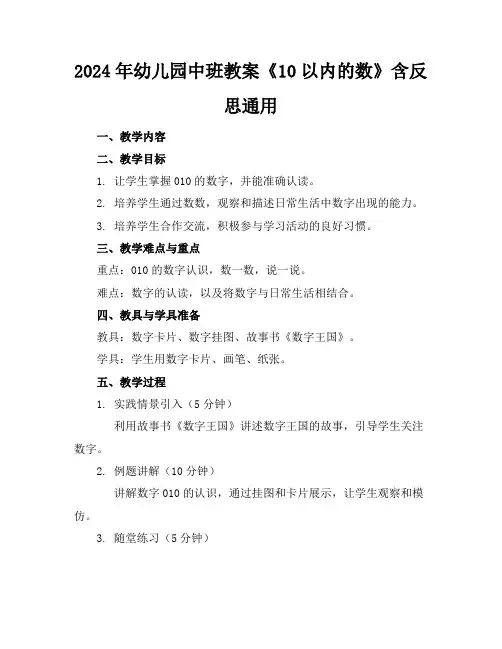 2024年幼儿园中班教案《10以内的数》含反思通用

一、教学内容

二、教学目标

1. 让学生掌握010的数字，并能准确认读。

2. 培养学生通过数数，观察和描述日常生活中数字出现的能力。

3. 培养学生合作交流，积极参与学习活动的良好习惯。

三、教学难点与重点

重点：010的数字认识，数一数，说一说。

难点：数字的认读，以及将数字与日常生活相结合。

四、教具与学具准备

教具：数字卡片、数字挂图、故事书《数字王国》。

学具：学生用数字卡片、画笔、纸张。

五、教学过程

1. 实践情景引入（5分钟）

利用故事书《数字王国》讲述数字王国的故事，引导学生关注数字。

2. 例题讲解（10分钟）

讲解数字010的认识，通过挂图和卡片展示，让学生观察和模仿。

3. 随堂练习（5分钟）